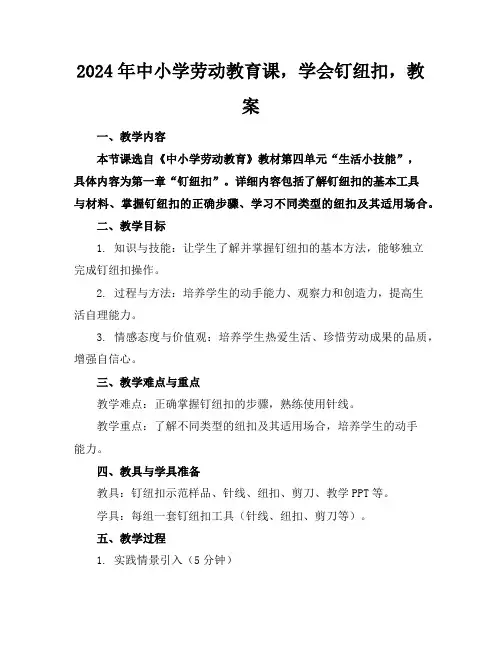 2024年中小学劳动教育课，学会钉纽扣，教案

一、教学内容

本节课选自《中小学劳动教育》教材第四单元“生活小技能”，具体内容为第一章“钉纽扣”。详细内容包括了解钉纽扣的基本工具与材料、掌握钉纽扣的正确步骤、学习不同类型的纽扣及其适用场合。

二、教学目标

1. 知识与技能：让学生了解并掌握钉纽扣的基本方法，能够独立完成钉纽扣操作。

2. 过程与方法：培养学生的动手能力、观察力和创造力，提高生活自理能力。

3. 情感态度与价值观：培养学生热爱生活、珍惜劳动成果的品质，增强自信心。

三、教学难点与重点

教学难点：正确掌握钉纽扣的步骤，熟练使用针线。

教学重点：了解不同类型的纽扣及其适用场合，培养学生的动手能力。

四、教具与学具准备

教具：钉纽扣示范样品、针线、纽扣、剪刀、教学PPT等。

学具：每组一套钉纽扣工具（针线、纽扣、剪刀等）。

五、教学过程

1. 实践情景引入（5分钟）